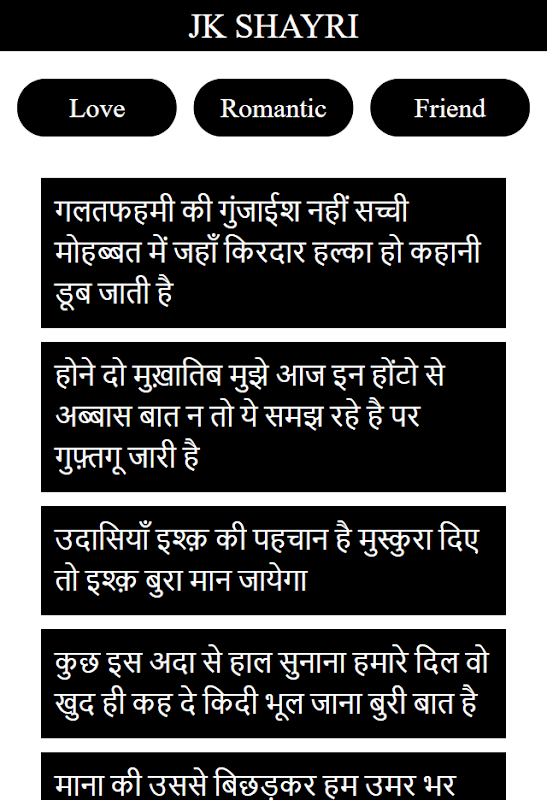 JK SHAYRI

Love

Romantic

Friend

गलतफहमी की गुंजाईश नहीं सच्ची मोहब्बत में जहाँ किरदार हल्का हो कहानी डूब जाती है

होने दो मुख़ातिब मुझे आज इन होंटो से अब्बास बात न तो ये समझ रहे है पर गुफ़्तगू जारी है

उदासियाँ इश्क़ की पहचान है मुस्कुरा दिए तो इश्क़ बुरा मान जायेगा

कुछ इस अदा से हाल सुनाना हमारे दिल वो खुद ही कह दे किदी भूल जाना बुरी बात है

माना की उससे बिछड़कर हम उमर भर